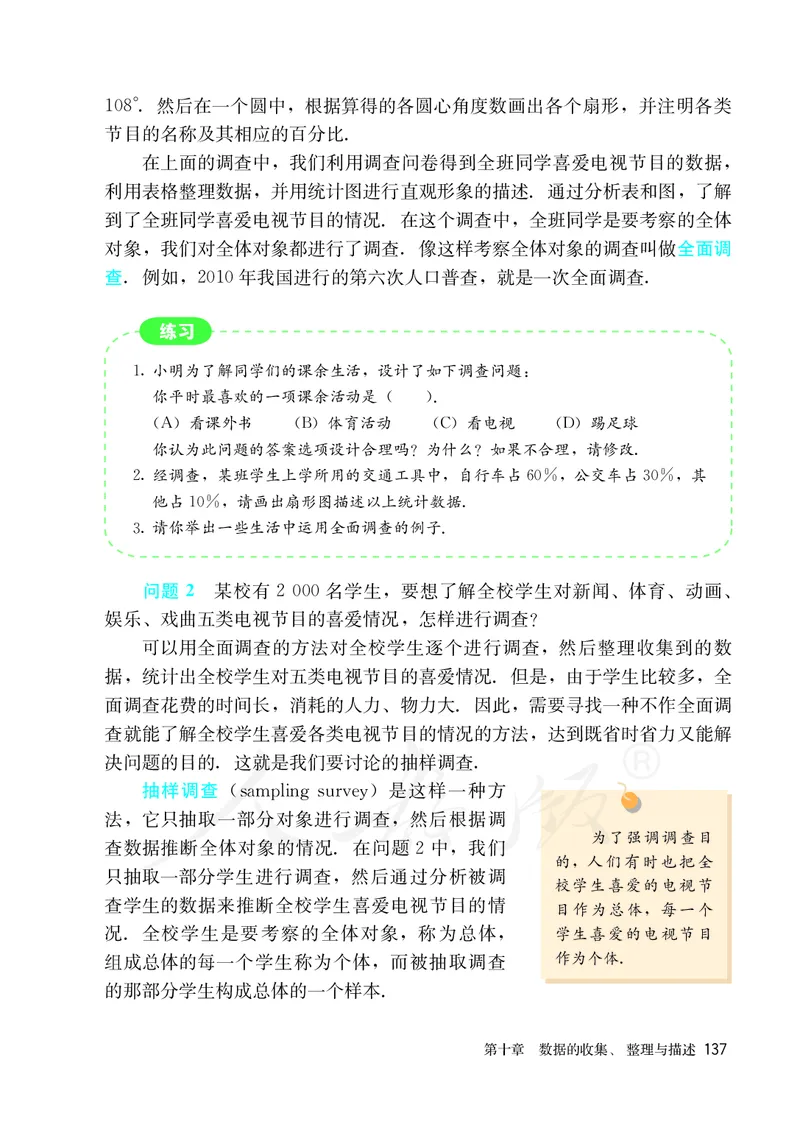 108°. 然后在一个圆中，根据算得的各圆心角度数画出各个扇形，并注明各类节目的名称及其相应的百分比.

在上面的调查中，我们利用调查问卷得到全班同学喜爱电视节目的数据，利用表格整理数据，并用统计图进行直观形象的描述. 通过分析表和图，了解到了全班同学喜爱电视节目的情况. 在这个调查中，全班同学是要考察的全体对象，我们对全体对象都进行了调查. 像这样考察全体对象的调查叫做全面调查. 例如，2010 年我国进行的第六次人口普查，就是一次全面调查.

练习

1. 小明为了解同学们的课余生活，设计了如下调查问题：
你平时最喜欢的一项课余活动是（　　）.
（A）看课外书　（B）体育活动　（C）看电视　（D）踢足球
你认为此问题的答案选项设计合理吗？为什么？如果不合理，请修改.
2. 经调查，某班学生上学所用的交通工具中，自行车占 60%，公交车占 30%，其他占 10%，请画出扇形图描述以上统计数据.
3. 请你举出一些生活中运用全面调查的例子.

问题 2　某校有 2 000 名学生，要想了解全校学生对新闻、体育、动画、娱乐、戏曲五类电视节目的喜爱情况，怎样进行调查？

可以用全面调查的方法对全校学生逐个进行调查，然后整理收集到的数据，统计出全校学生对五类电视节目的喜爱情况. 但是，由于学生比较多，全面调查花费的时间长，消耗的人力、物力大. 因此，需要寻找一种不作全面调查就能了解全校学生喜爱各类电视节目的情况的方法，达到既省时省力又能解决问题的目的. 这就是我们要讨论的抽样调查.

抽样调查（sampling survey）是这样一种方法，它只抽取一部分对象进行调查，然后根据调查数据推断全体对象的情况. 在问题 2 中，我们只抽取一部分学生进行调查，然后通过分析被调查学生的数据来推断全校学生喜爱电视节目的情况. 全校学生是要考察的全体对象，称为总体，组成总体的每一个学生称为个体，而被抽取调查的那部分学生构成总体的一个样本.

为了强调调查目的，人们有时也把全校学生喜爱的电视节目作为总体，每一个学生喜爱的电视节目作为个体.

第十章　数据的收集、整理与描述　137